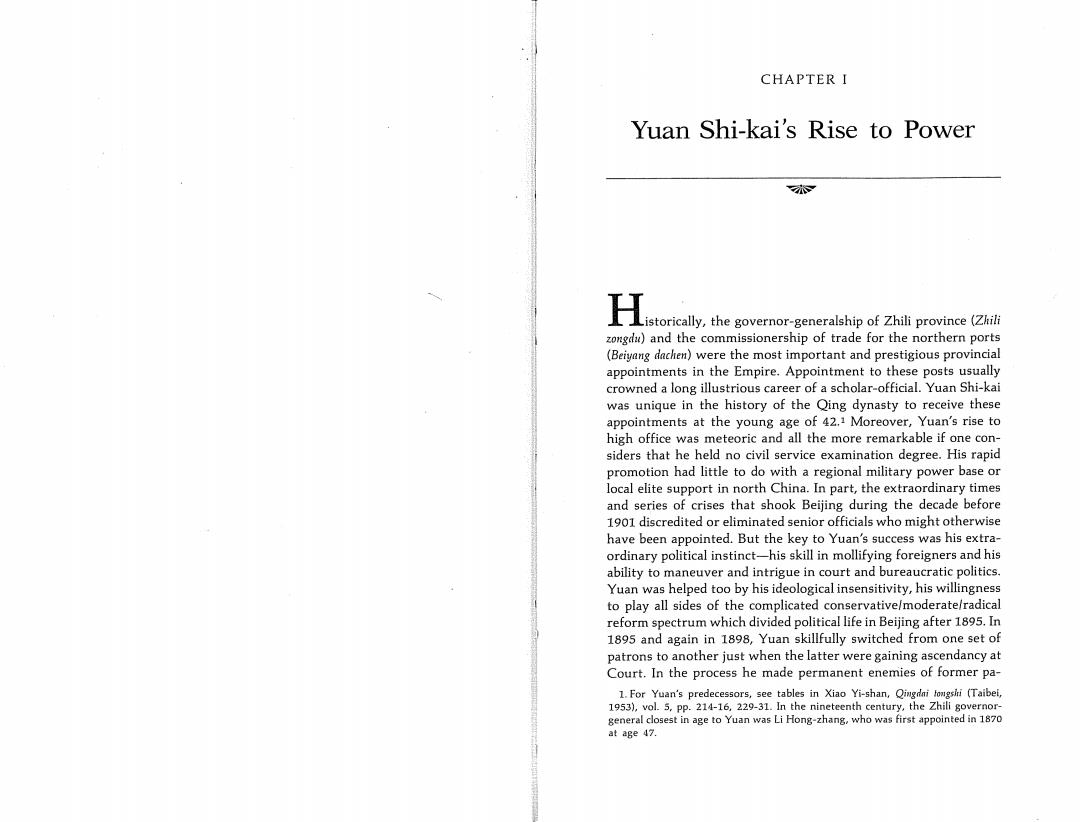 CHAPTER I

Yuan Shi-kai's Rise to Power

Historically, the governor-generalship of Zhili province (Zhili zongdu) and the commissionership of trade for the northern ports (Beiyang dachen) were the most important and prestigious provincial appointments in the Empire. Appointment to these posts usually crowned a long illustrious career of a scholar-official. Yuan Shi-kai was unique in the history of the Qing dynasty to receive these appointments at the young age of 42.$^1$ Moreover, Yuan's rise to high office was meteoric and all the more remarkable if one considers that he held no civil service examination degree. His rapid promotion had little to do with a regional military power base or local elite support in north China. In part, the extraordinary times and series of crises that shook Beijing during the decade before 1901 discredited or eliminated senior officials who might otherwise have been appointed. But the key to Yuan's success was his extraordinary political instinct—his skill in mollifying foreigners and his ability to maneuver and intrigue in court and bureaucratic politics. Yuan was helped too by his ideological insensitivity, his willingness to play all sides of the complicated conservative/moderate/radical reform spectrum which divided political life in Beijing after 1895. In 1895 and again in 1898, Yuan skillfully switched from one set of patrons to another just when the latter were gaining ascendancy at Court. In the process he made permanent enemies of former pa-

1. For Yuan's predecessors, see tables in Xiao Yi-shan, Qingdai tongshi (Taibei, 1953), vol. 5, pp. 214-16, 229-31. In the nineteenth century, the Zhili governor-general closest in age to Yuan was Li Hong-zhang, who was first appointed in 1870 at age 47.